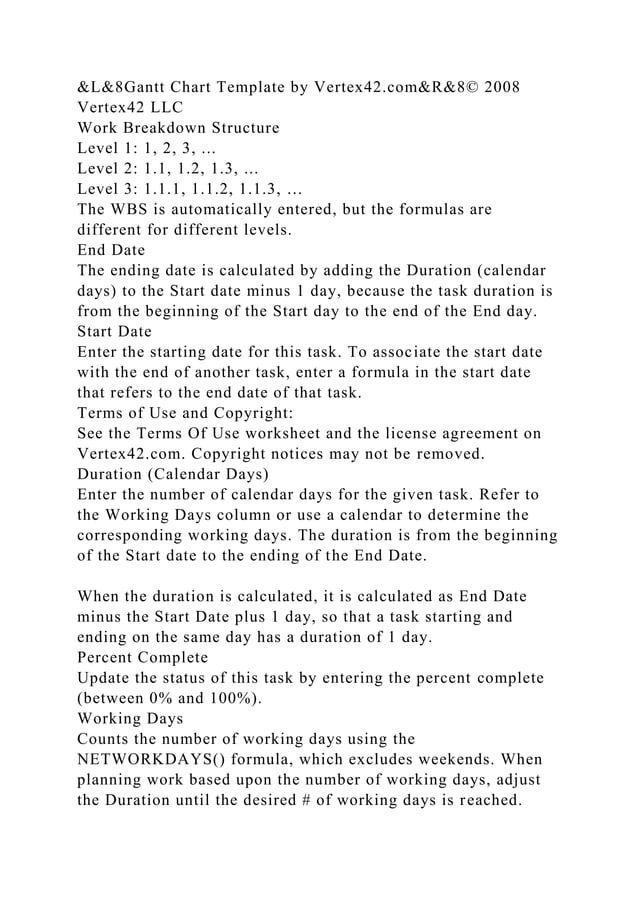 &L&8Gantt Chart Template by Vertex42.com&R&8© 2008 Vertex42 LLC
Work Breakdown Structure
Level 1: 1, 2, 3, ...
Level 2: 1.1, 1.2, 1.3, ...
Level 3: 1.1.1, 1.1.2, 1.1.3, ...
The WBS is automatically entered, but the formulas are different for different levels.
End Date
The ending date is calculated by adding the Duration (calendar days) to the Start date minus 1 day, because the task duration is from the beginning of the Start day to the end of the End day.
Start Date
Enter the starting date for this task. To associate the start date with the end of another task, enter a formula in the start date that refers to the end date of that task.
Terms of Use and Copyright:
See the Terms Of Use worksheet and the license agreement on Vertex42.com. Copyright notices may not be removed.
Duration (Calendar Days)
Enter the number of calendar days for the given task. Refer to the Working Days column or use a calendar to determine the corresponding working days. The duration is from the beginning of the Start date to the ending of the End Date.

When the duration is calculated, it is calculated as End Date minus the Start Date plus 1 day, so that a task starting and ending on the same day has a duration of 1 day.
Percent Complete
Update the status of this task by entering the percent complete (between 0% and 100%).
Working Days
Counts the number of working days using the NETWORKDAYS() formula, which excludes weekends. When planning work based upon the number of working days, adjust the Duration until the desired # of working days is reached.